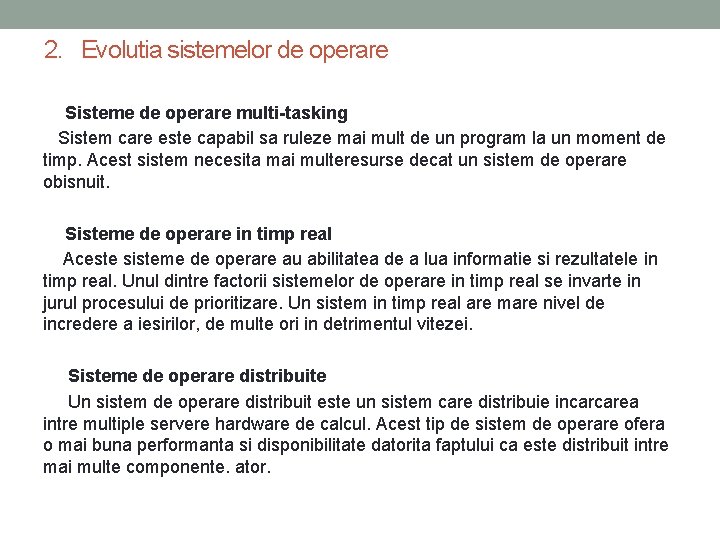 2. Evolutia sistemelor de operare

Sisteme de operare multi-tasking

Sistem care este capabil sa ruleze mai mult de un program la un moment de timp. Acest sistem necesita mai multeresurse decat un sistem de operare obisnuit.

Sisteme de operare in timp real

Aceste sisteme de operare au abilitatea de a lua informatie si rezultatele in timp real. Unul dintre factorii sistemelor de operare in timp real se invarte in jurul procesului de prioritizare. Un sistem in timp real are mare nivel de incredere a iesirilor, de multe ori in detrimentul vitezei.

Sisteme de operare distribuite

Un sistem de operare distribuit este un sistem care distribuie incarcarea intre multiple servere hardware de calcul. Acest tip de sistem de operare ofera o mai buna performanta si disponibilitate datorita faptului ca este distribuit intre mai multe componente. ator.